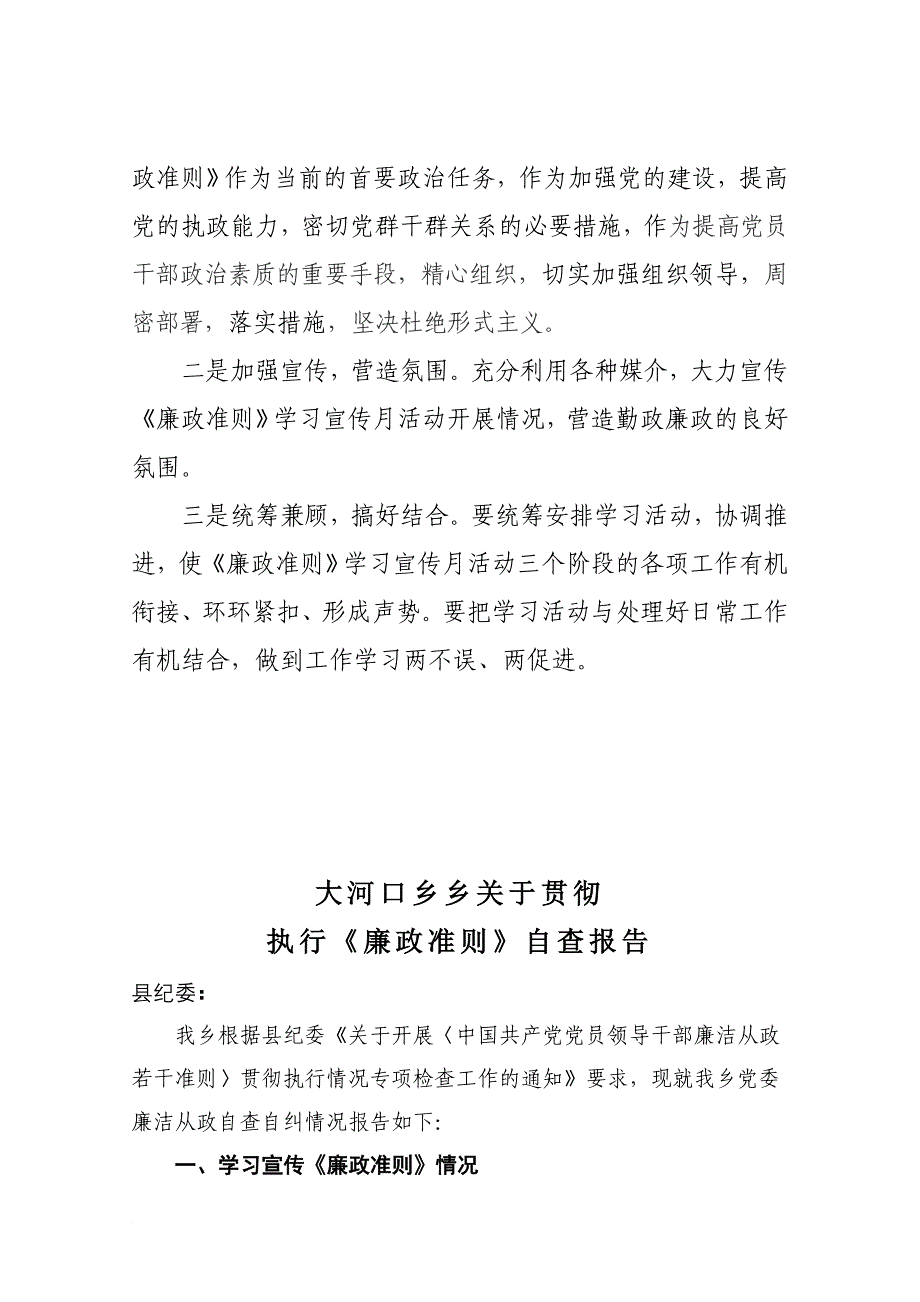 政准则》作为当前的首要政治任务，作为加强党的建设，提高党的执政能力，密切党群干群关系的必要措施，作为提高党员干部政治素质的重要手段，精心组织，切实加强组织领导，周密部署，落实措施，坚决杜绝形式主义。

二是加强宣传，营造氛围。充分利用各种媒介，大力宣传《廉政准则》学习宣传月活动开展情况，营造勤政廉政的良好氛围。

三是统筹兼顾，搞好结合。要统筹安排学习活动，协调推进，使《廉政准则》学习宣传月活动三个阶段的各项工作有机衔接、环环紧扣、形成声势。要把学习活动与处理好日常工作有机结合，做到工作学习两不误、两促进。

大河口乡乡关于贯彻
执行《廉政准则》自查报告

县纪委：

我乡根据县纪委《关于开展〈中国共产党党员领导干部廉洁从政若干准则〉贯彻执行情况专项检查工作的通知》要求，现就我乡党委廉洁从政自查自纠情况报告如下:

一、学习宣传《廉政准则》情况